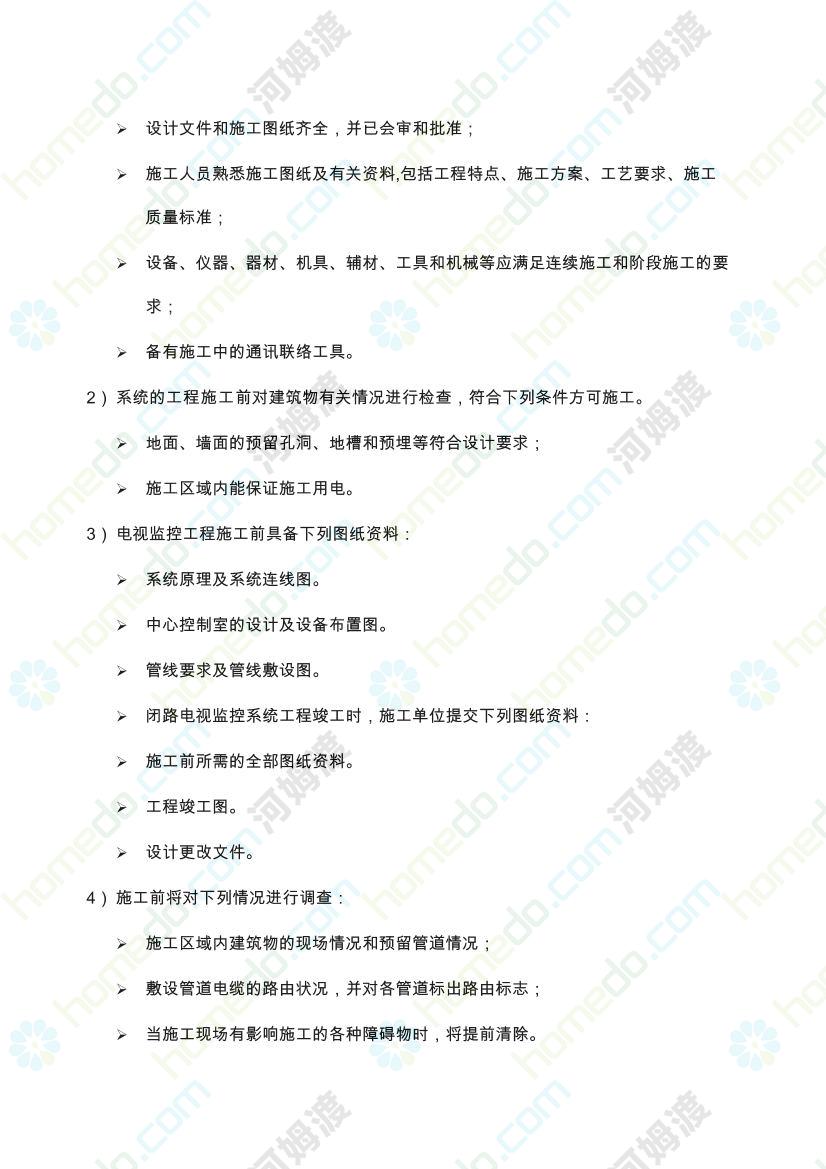 ➢ 设计文件和施工图纸齐全，并已会审和批准；

➢ 施工人员熟悉施工图纸及有关资料,包括工程特点、施工方案、工艺要求、施工质量标准；

➢ 设备、仪器、器材、机具、辅材、工具和机械等应满足连续施工和阶段施工的要求；

➢ 备有施工中的通讯联络工具。

2）系统的工程施工前对建筑物有关情况进行检查，符合下列条件方可施工。

➢ 地面、墙面的预留孔洞、地槽和预埋等符合设计要求；

➢ 施工区域内能保证施工用电。

3）电视监控工程施工前具备下列图纸资料：

➢ 系统原理及系统连线图。

➢ 中心控制室的设计及设备布置图。

➢ 管线要求及管线敷设图。

➢ 闭路电视监控系统工程竣工时，施工单位提交下列图纸资料：

➢ 施工前所需的全部图纸资料。

➢ 工程竣工图。

➢ 设计更改文件。

4）施工前将对下列情况进行调查：

➢ 施工区域内建筑物的现场情况和预留管道情况；

➢ 敷设管道电缆的路由状况，并对各管道标出路由标志；

➢ 当施工现场有影响施工的各种障碍物时，将提前清除。

homedo.com 河姆渡